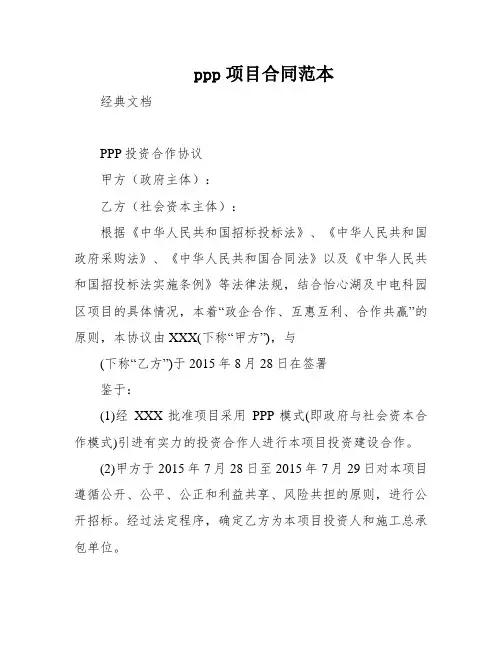 ppp 项目合同范本

经典文档

PPP 投资合作协议

甲方（政府主体）：

乙方（社会资本主体）：

根据《中华人民共和国招标投标法》、《中华人民共和国政府采购法》、《中华人民共和国合同法》以及《中华人民共和国招投标法实施条例》等法律法规，结合怡心湖及中电科园区项目的具体情况，本着“政企合作、互惠互利、合作共赢”的原则，本协议由 XXX(下称“甲方”)，与

(下称“乙方”)于 2015 年 8 月 28 日在签署

鉴于：

(1)经 XXX 批准项目采用 PPP 模式(即政府与社会资本合作模式)引进有实力的投资合作人进行本项目投资建设合作。

(2)甲方于 2015 年 7 月 28 日至 2015 年 7 月 29 日对本项目遵循公开、公平、公正和利益共享、风险共担的原则，进行公开招标。经过法定程序，确定乙方为本项目投资人和施工总承包单位。